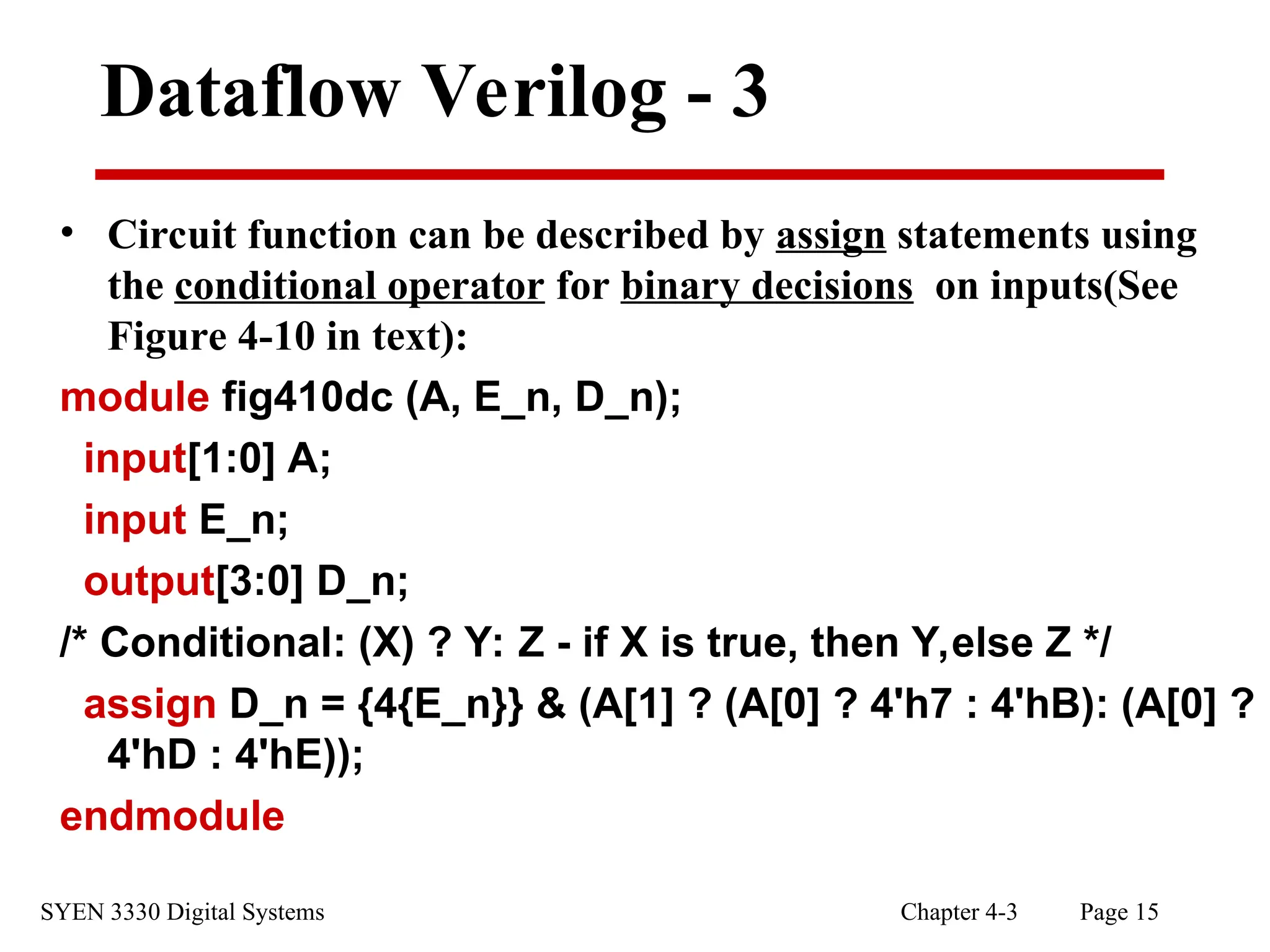 Dataflow Verilog - 3

• Circuit function can be described by assign statements using the conditional operator for binary decisions on inputs(See Figure 4-10 in text):

module fig410dc (A, E_n, D_n);
input[1:0] A;
input E_n;
output[3:0] D_n;
/* Conditional: (X) ? Y: Z - if X is true, then Y,else Z */
assign D_n = {4{E_n}} & (A[1] ? (A[0] ? 4'h7 : 4'hB): (A[0] ? 4'hD : 4'hE));
endmodule

SYEN 3330 Digital Systems

Chapter 4-3

Page 15